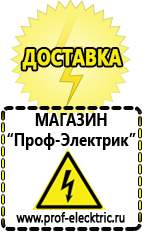 ДОСТАВКА

МАГАЗИН
“Проф-Электрик”

www.prof-electric.ru